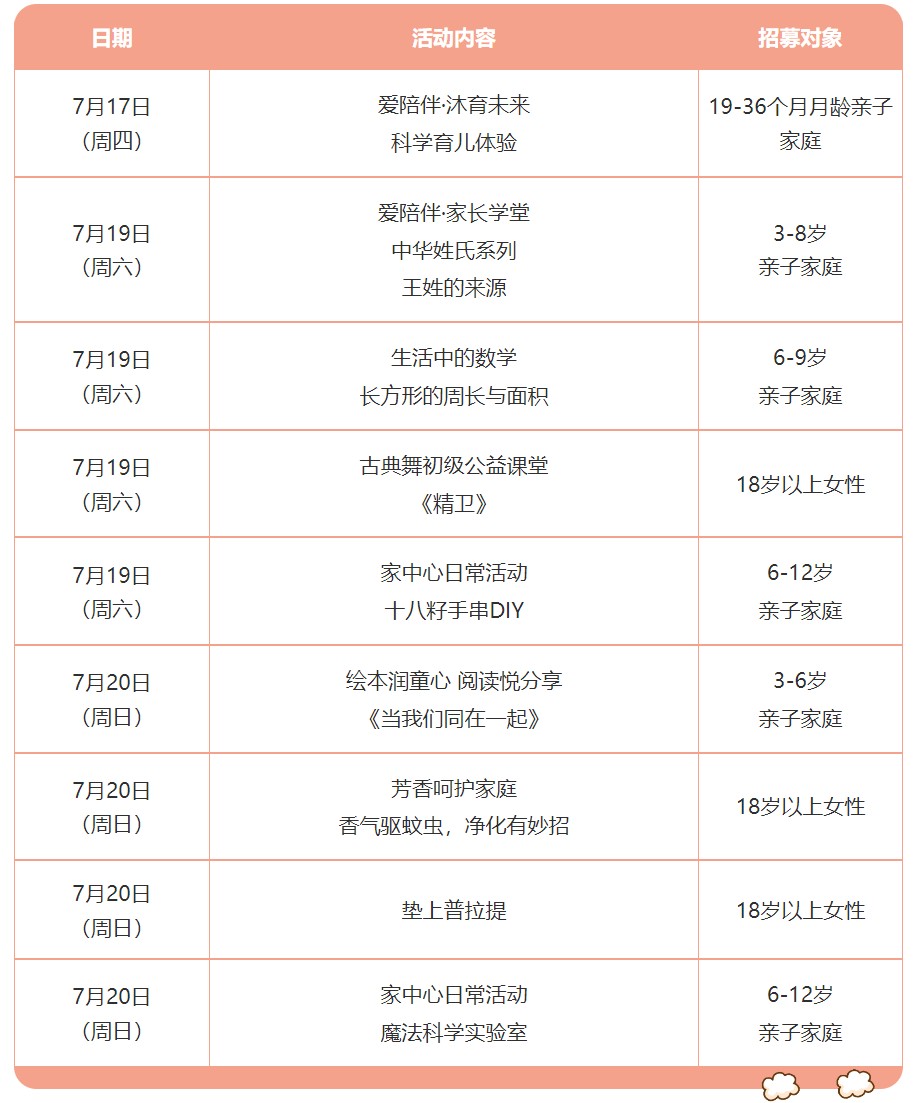 | 日期 | 活动内容 | 招募对象 |
|---|---|---|
| 7月17日（周四） | 爱陪伴·沐育未来 科学育儿体验 | 19-36个月月龄亲子家庭 |
| 7月19日（周六） | 爱陪伴·家长学堂 中华姓氏系列 王姓的来源 | 3-8岁 亲子家庭 |
| 7月19日（周六） | 生活中的数学 长方形的周长与面积 | 6-9岁 亲子家庭 |
| 7月19日（周六） | 古典舞初级公益课堂《精卫》 | 18岁以上女性 |
| 7月19日（周六） | 家中心日常活动 十八籽手串DIY | 6-12岁 亲子家庭 |
| 7月20日（周日） | 绘本润童心 阅读悦分享《当我们同在一起》 | 3-6岁 亲子家庭 |
| 7月20日（周日） | 芳香呵护家庭 香气驱蚊虫，净化有妙招 | 18岁以上女性 |
| 7月20日（周日） | 垫上普拉提 | 18岁以上女性 |
| 7月20日（周日） | 家中心日常活动 魔法科学实验室 | 6-12岁 亲子家庭 |